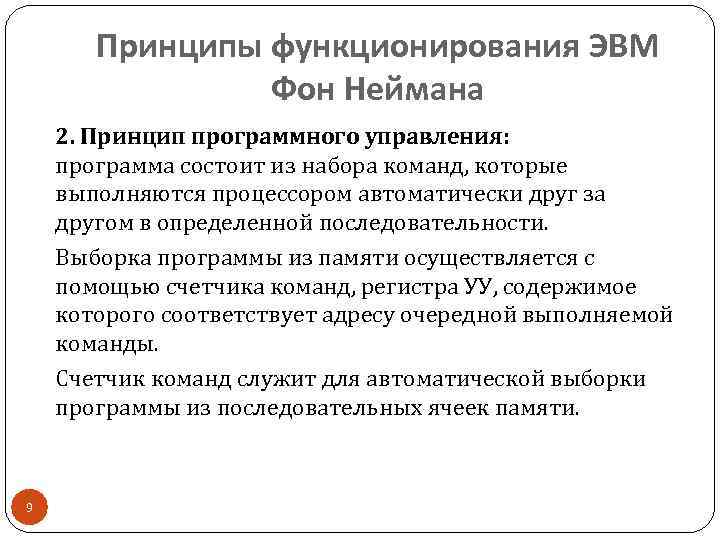 Принципы функционирования ЭВМ Фон Неймана

2. Принцип программного управления: программа состоит из набора команд, которые выполняются процессором автоматически друг за другом в определенной последовательности.

Выборка программы из памяти осуществляется с помощью счетчика команд, регистра УУ, содержимое которого соответствует адресу очередной выполняемой команды.

Счетчик команд служит для автоматической выборки программы из последовательных ячеек памяти.

9